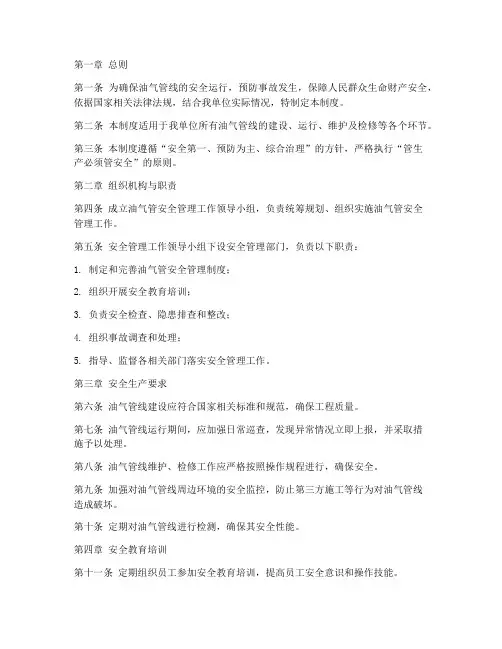 第一章 总则

第一条 为确保油气管线的安全运行，预防事故发生，保障人民群众生命财产安全，依据国家相关法律法规，结合我单位实际情况，特制定本制度。

第二条 本制度适用于我单位所有油气管线的建设、运行、维护及检修等各个环节。

第三条 本制度遵循“安全第一、预防为主、综合治理”的方针，严格执行“管生产必须管安全”的原则。

第二章 组织机构与职责

第四条 成立油气管安全管理工作领导小组，负责统筹规划、组织实施油气管安全管理工作。

第五条 安全管理工作领导小组下设安全管理部门，负责以下职责：

1. 制定和完善油气管安全管理制度；

2. 组织开展安全教育培训；

3. 负责安全检查、隐患排查和整改；

4. 组织事故调查和处理；

5. 指导、监督各相关部门落实安全管理工作。

第三章 安全生产要求

第六条 油气管线建设应符合国家相关标准和规范，确保工程质量。

第七条 油气管线运行期间，应加强日常巡查，发现异常情况立即上报，并采取措施予以处理。

第八条 油气管线维护、检修工作应严格按照操作规程进行，确保安全。

第九条 加强对油气管线周边环境的安全监控，防止第三方施工等行为对油气管线造成破坏。

第十条 定期对油气管线进行检测，确保其安全性能。

第四章 安全教育培训

第十一条 定期组织员工参加安全教育培训，提高员工安全意识和操作技能。